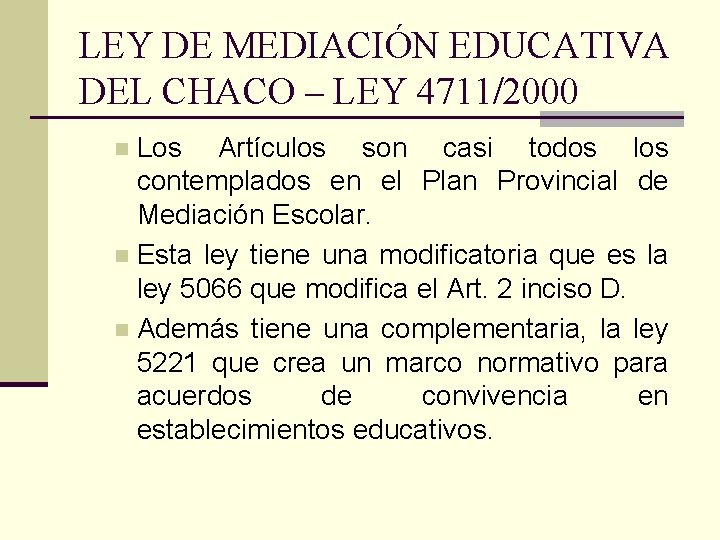 LEY DE MEDIACIÓN EDUCATIVA DEL CHACO – LEY 4711/2000

Los Artículos son casi todos los contemplados en el Plan Provincial de Mediación Escolar.

Esta ley tiene una modificatoria que es la ley 5066 que modifica el Art. 2 inciso D.

Además tiene una complementaria, la ley 5221 que crea un marco normativo para acuerdos de convivencia en establecimientos educativos.